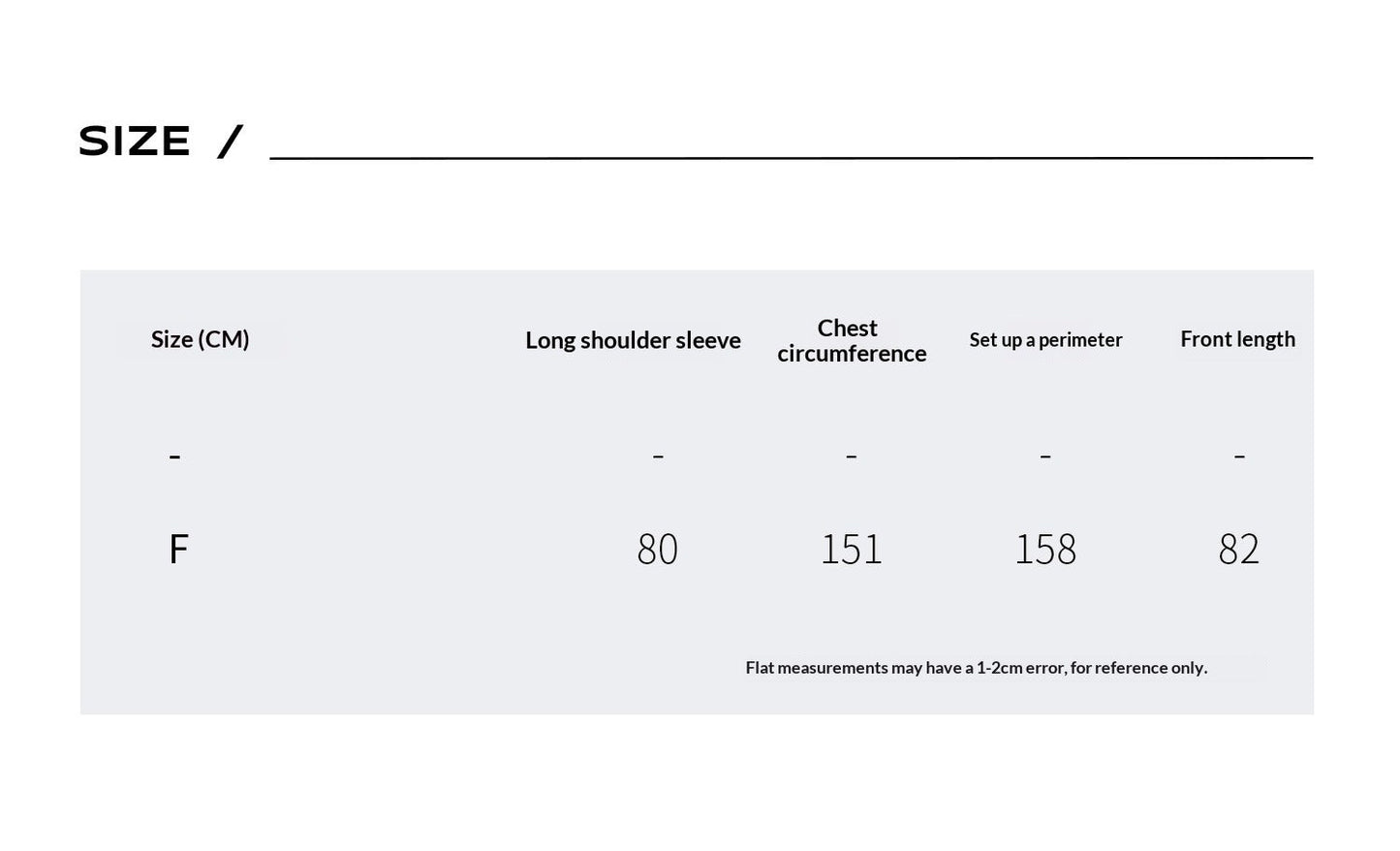 SIZE /

| Size (CM) | Long shoulder sleeve | Chest circumference | Set up a perimeter | Front length |
|---|---|---|---|---|
| - | - | - | - | - |
| F | 80 | 151 | 158 | 82 |

Flat measurements may have a 1-2cm error, for reference only.